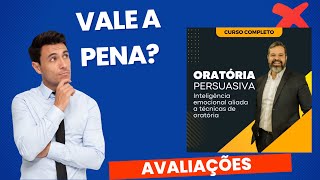 VALE A PENA?

CURSO COMPLETO

ORATÓRIA PERSUASIVA

Inteligência emocional aliada a técnicas de oratória

AVALIAÇÕES